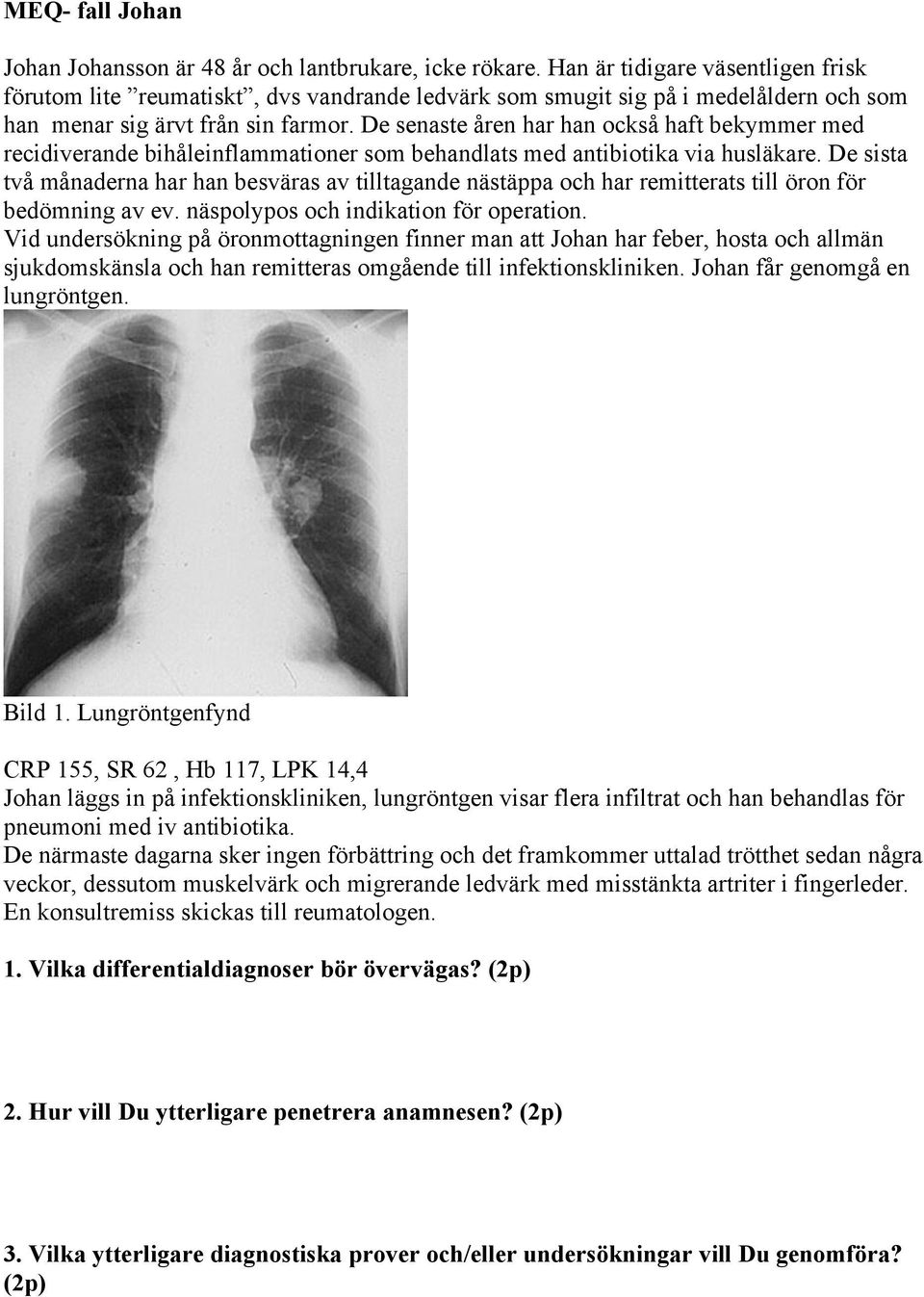 MEQ- fall Johan

Johan Johansson är 48 år och lantbrukare, icke rökare. Han är tidigare väsentligen frisk förutom lite ”reumatiskt”, dvs vandrande ledvärk som smugit sig på i medelåldern och som han menar sig ärvt från sin farmor. De senaste åren har han också haft bekymmer med recidiverande bihåleinflammationer som behandlats med antibiotika via husläkare. De sista två månaderna har han besväras av tilltagande nästäppa och har remitterats till öron för bedömning av ev. näspolypos och indikation för operation.
Vid undersökning på öronmottagningen finner man att Johan har feber, hosta och allmän sjukdomskänsla och han remitteras omgående till infektionskliniken. Johan får genomgå en lungröntgen.

Bild 1. Lungröntgenfynd

CRP 155, SR 62 , Hb 117, LPK 14,4
Johan läggs in på infektionskliniken, lungröntgen visar flera infiltrat och han behandlas för pneumoni med iv antibiotika.
De närmaste dagarna sker ingen förbättring och det framkommer uttalad trötthet sedan några veckor, dessutom muskelvärk och migrerande ledvärk med misstänkta artriter i fingerleder.
En konsultremiss skickas till reumatologen.

1. Vilka differentialdiagnoser bör övervägas? (2p)

2. Hur vill Du ytterligare penetrera anamnesen? (2p)

3. Vilka ytterligare diagnostiska prover och/eller undersökningar vill Du genomföra? (2p)